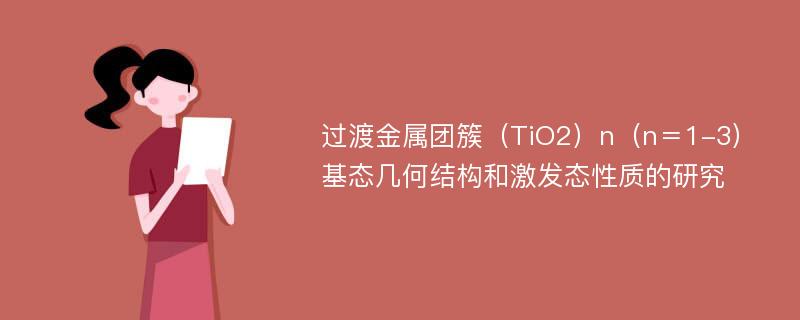 过渡金属团簇（TiO2）n（n＝1-3）基态几何结构和激发态性质的研究